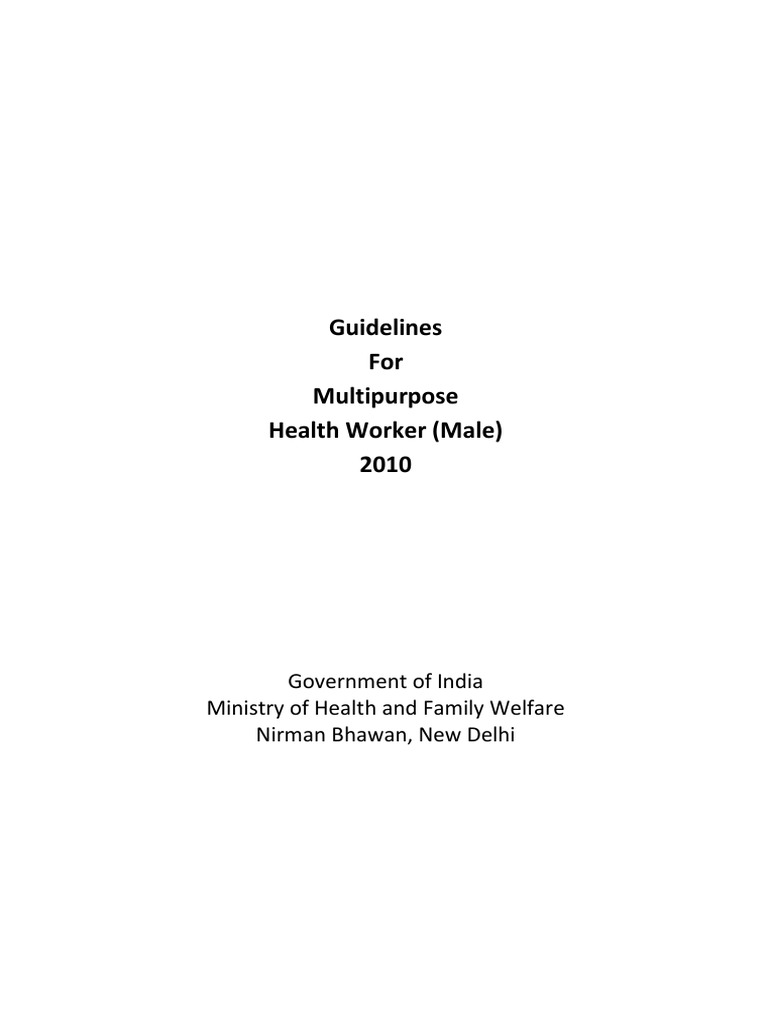 Guidelines
For
Multipurpose
Health Worker (Male)
2010

Government of India
Ministry of Health and Family Welfare
Nirman Bhawan, New Delhi